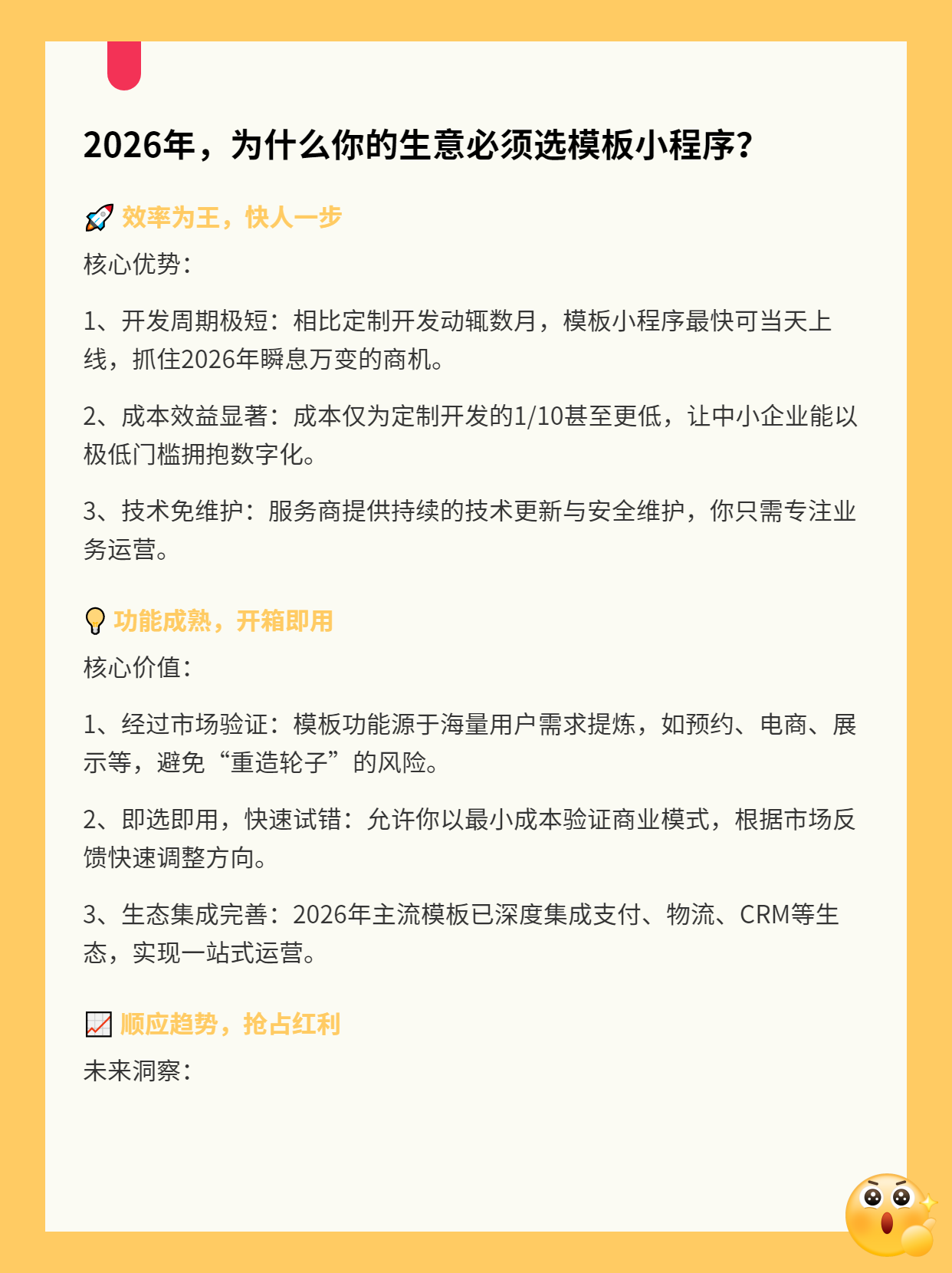 2026年，为什么你的生意必须选模板小程序？

🚀 效率为王，快人一步

核心优势：

1、开发周期极短：相比定制开发动辄数月，模板小程序最快可当天上线，抓住2026年瞬息万变的商机。

2、成本效益显著：成本仅为定制开发的1/10甚至更低，让中小企业能以极低门槛拥抱数字化。

3、技术免维护：服务商提供持续的技术更新与安全维护，你只需专注业务运营。

💡 功能成熟，开箱即用

核心价值：

1、经过市场验证：模板功能源于海量用户需求提炼，如预约、电商、展示等，避免“重造轮子”的风险。

2、即选即用，快速试错：允许你以最小成本验证商业模式，根据市场反馈快速调整方向。

3、生态集成完善：2026年主流模板已深度集成支付、物流、CRM等生态，实现一站式运营。

📈 顺应趋势，抢占红利

未来洞察：